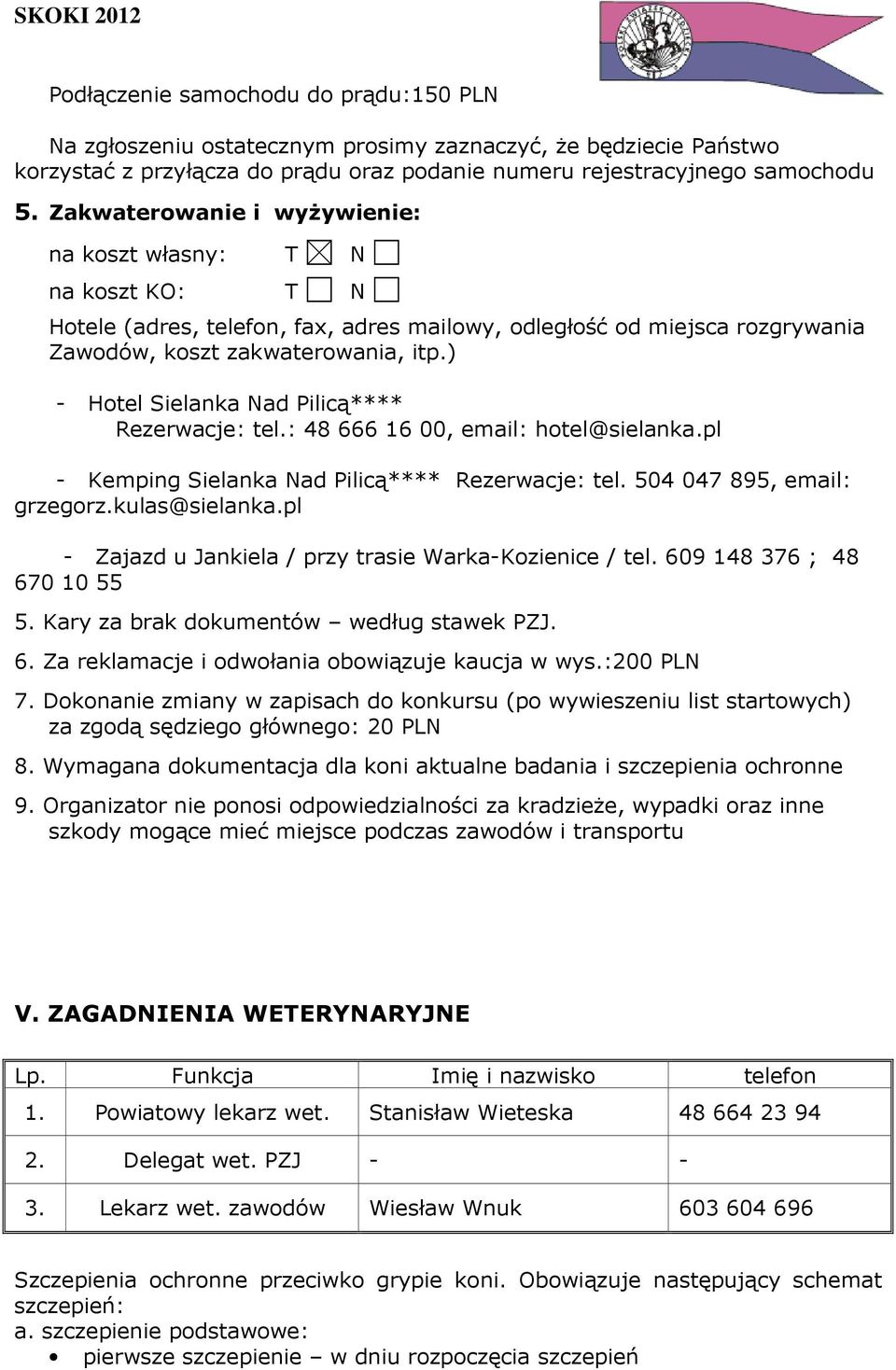 SKOKI 2012

Podłączenie samochodu do prądu:150 PLN

Na zgłoszeniu ostatecznym prosimy zaznaczyć, że będziecie Państwo korzystać z przyłącza do prądu oraz podanie numeru rejestracyjnego samochodu

5. Zakwaterowanie i wyżywienie:

na koszt własny: T ☒ N ☐

na koszt KO: T ☐ N ☐

Hotele (adres, telefon, fax, adres mailowy, odległość od miejsca rozgrywania Zawodów, koszt zakwaterowania, itp.)

- Hotel Sielanka Nad Pilicą****
Rezerwacje: tel.: 48 666 16 00, email: hotel@sielanka.pl

- Kemping Sielanka Nad Pilicą**** Rezerwacje: tel. 504 047 895, email: grzegorz.kulas@sielanka.pl

- Zajazd u Jankiela / przy trasie Warka-Kozienice / tel. 609 148 376 ; 48 670 10 55

5. Kary za brak dokumentów – według stawek PZJ.

6. Za reklamacje i odwołania obowiązuje kaucja w wys.:200 PLN

7. Dokonanie zmiany w zapisach do konkursu (po wywieszeniu list startowych) za zgodą sędziego głównego: 20 PLN

8. Wymagana dokumentacja dla koni aktualne badania i szczepienia ochronne

9. Organizator nie ponosi odpowiedzialności za kradzieże, wypadki oraz inne szkody mogące mieć miejsce podczas zawodów i transportu

V. ZAGADNIENIA WETERYNARYJNE

| Lp. | Funkcja | Imię i nazwisko | telefon |
|---|---|---|---|
| 1. | Powiatowy lekarz wet. | Stanisław Wieteska | 48 664 23 94 |
| 2. | Delegat wet. PZJ | - | - |
| 3. | Lekarz wet. zawodów | Wiesław Wnuk | 603 604 696 |

Szczepienia ochronne przeciwko grypie koni. Obowiązuje następujący schemat szczepień:
a. szczepienie podstawowe:
• pierwsze szczepienie – w dniu rozpoczęcia szczepień